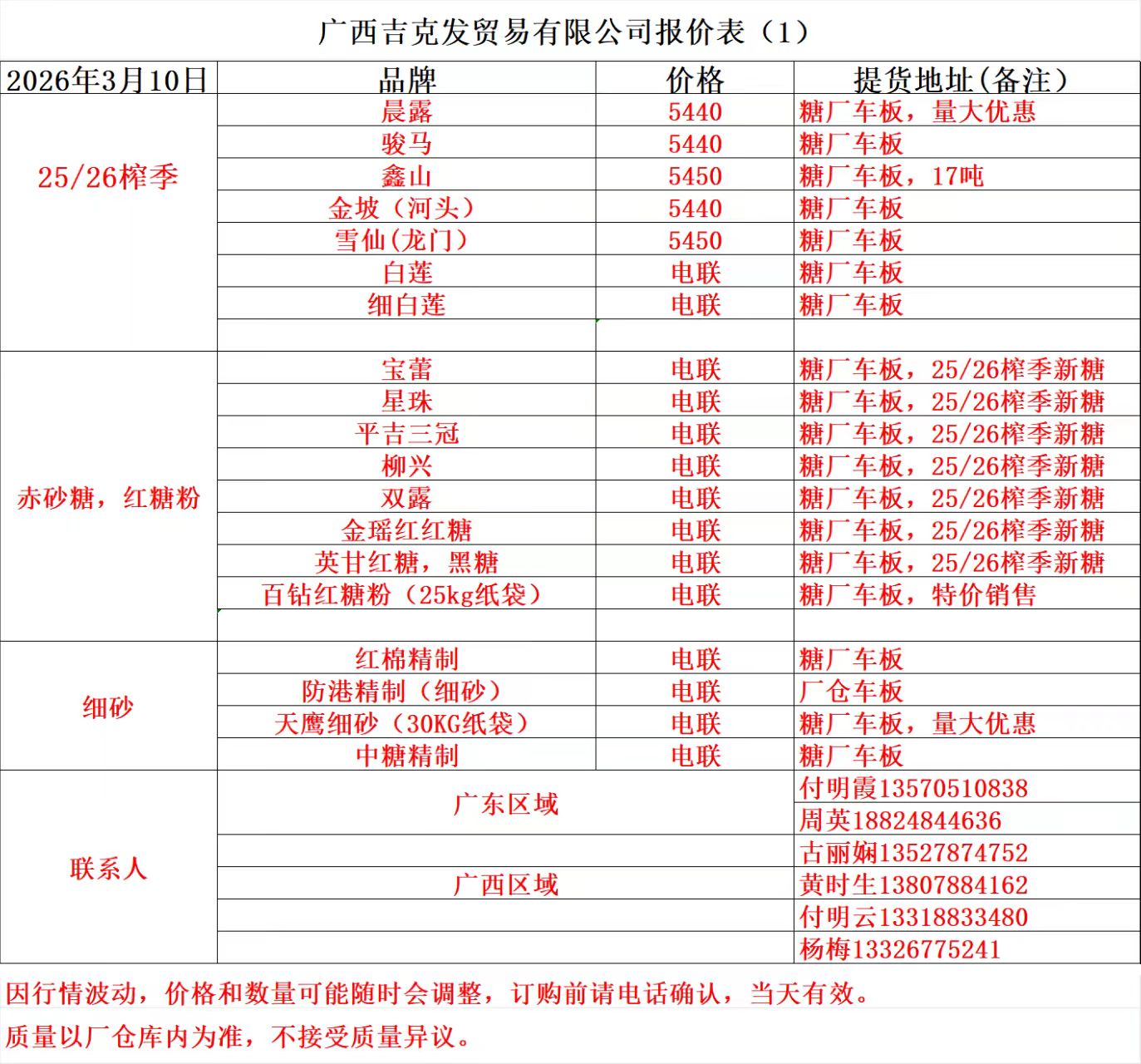 广西吉克发贸易有限公司报价表（1）

| 2026年3月10日 | 品牌 | 价格 | 提货地址(备注) |
|---|---|---|---|
| 25/26榨季 | 晨露 | 5440 | 糖厂车板，量大优惠 |
| | 骏马 | 5440 | 糖厂车板 |
| | 鑫山 | 5450 | 糖厂车板，17吨 |
| | 金坡（河头） | 5440 | 糖厂车板 |
| | 雪仙(龙门) | 5450 | 糖厂车板 |
| | 白莲 | 电联 | 糖厂车板 |
| | 细白莲 | 电联 | 糖厂车板 |
| | | | |
| 赤砂糖，红糖粉 | 宝蕾 | 电联 | 糖厂车板，25/26榨季新糖 |
| | 星珠 | 电联 | 糖厂车板，25/26榨季新糖 |
| | 平吉三冠 | 电联 | 糖厂车板，25/26榨季新糖 |
| | 柳兴 | 电联 | 糖厂车板，25/26榨季新糖 |
| | 双露 | 电联 | 糖厂车板，25/26榨季新糖 |
| | 金瑶红红糖 | 电联 | 糖厂车板，25/26榨季新糖 |
| | 英甘红糖，黑糖 | 电联 | 糖厂车板，25/26榨季新糖 |
| | 百钻红糖粉（25kg纸袋） | 电联 | 糖厂车板，特价销售 |
| | | | |
| 细砂 | 红棉精制 | 电联 | 糖厂车板 |
| | 防港精制（细砂） | 电联 | 厂仓车板 |
| | 天鹰细砂（30KG纸袋） | 电联 | 糖厂车板，量大优惠 |
| | 中糖精制 | 电联 | 糖厂车板 |
| 联系人 | 广东区域 | | 付明霞13570510838 |
| | | | 周英18824844636 |
| | | | 古丽娴13527874752 |
| | 广西区域 | | 黄时生13807884162 |
| | | | 付明云13318833480 |
| | | | 杨梅13326775241 |

因行情波动，价格和数量可能随时会调整，订购前请电话确认，当天有效。

质量以厂仓库内为准，不接受质量异议。